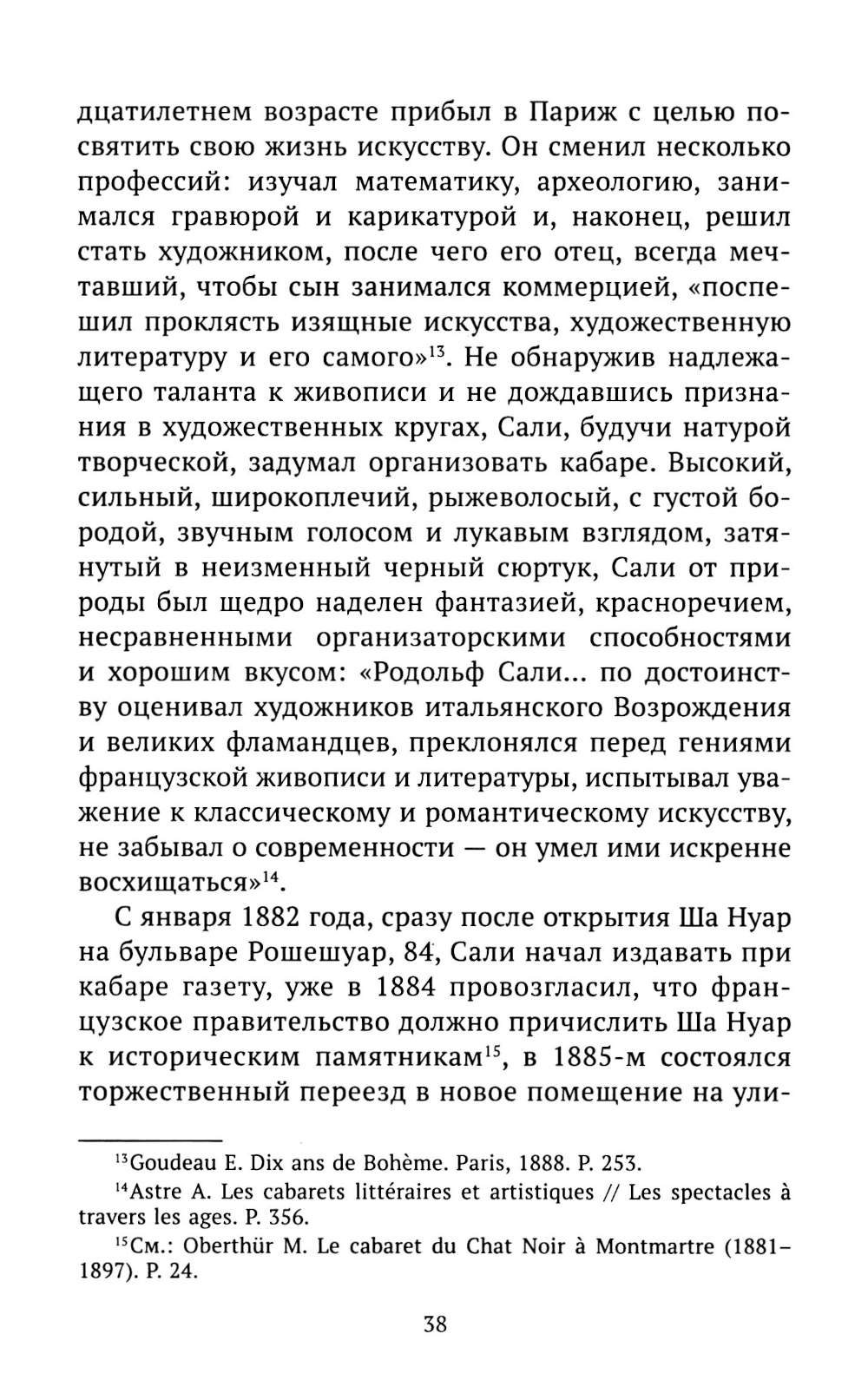 дцатилетнем возрасте прибыл в Париж с целью посвятить свою жизнь искусству. Он сменил несколько профессий: изучал математику, археологию, занимался гравюрой и карикатурой и, наконец, решил стать художником, после чего его отец, всегда мечтавший, чтобы сын занимался коммерцией, «поспешил проклясть изящные искусства, художественную литературу и его самого»$^{13}$. Не обнаружив надлежащего таланта к живописи и не дождавшись признания в художественных кругах, Сали, будучи натурой творческой, задумал организовать кабаре. Высокий, сильный, широкоплечий, рыжеволосый, с густой бородой, звучным голосом и лукавым взглядом, затянутый в неизменный черный сюртук, Сали от природы был щедро наделен фантазией, красноречием, несравненными организаторскими способностями и хорошим вкусом: «Родольф Сали... по достоинству оценивал художников итальянского Возрождения и великих фламандцев, преклонялся перед гениями французской живописи и литературы, испытывал уважение к классическому и романтическому искусству, не забывал о современности — он умел ими искренне восхищаться»$^{14}$.

С января 1882 года, сразу после открытия Ша Нуар на бульваре Рошешуар, 84, Сали начал издавать при кабаре газету, уже в 1884 провозгласил, что французское правительство должно причислить Ша Нуар к историческим памятникам$^{15}$, в 1885-м состоялся торжественный переезд в новое помещение на ули-

$^{13}$Goudeau E. Dix ans de Bohème. Paris, 1888. P. 253.

$^{14}$Astre A. Les cabarets littéraires et artistiques // Les spectacles à travers les ages. P. 356.

$^{15}$См.: Oberthür M. Le cabaret du Chat Noir à Montmartre (1881–1897). P. 24.

38